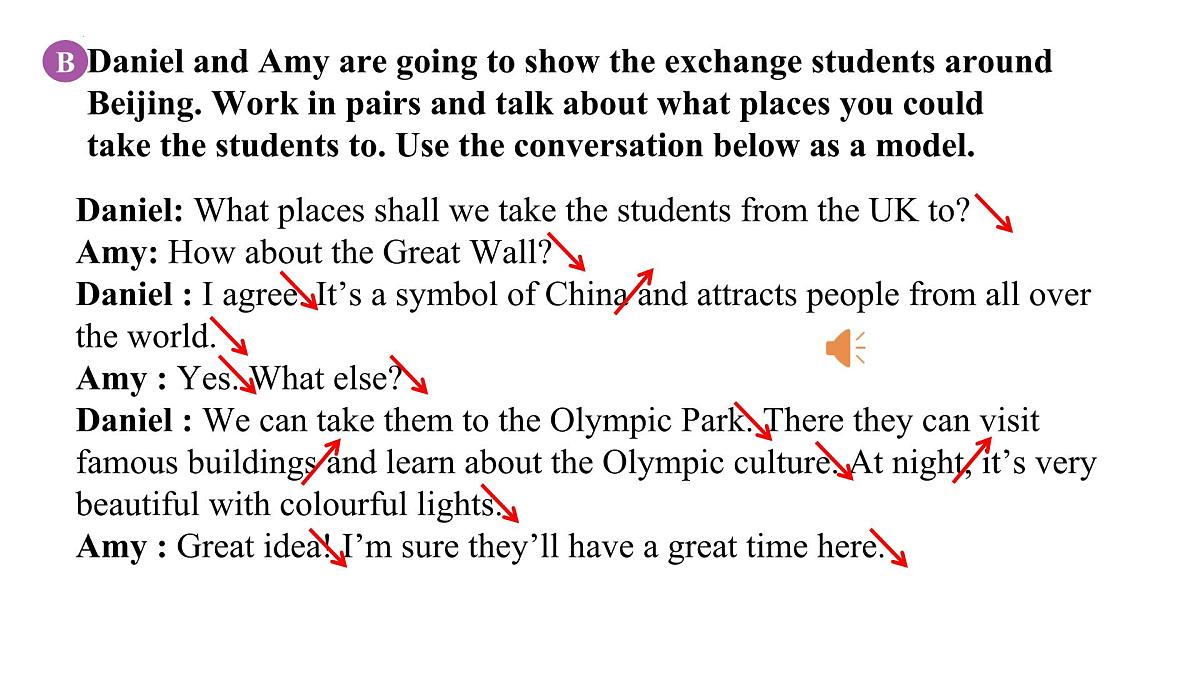 B Daniel and Amy are going to show the exchange students around Beijing. Work in pairs and talk about what places you could take the students to. Use the conversation below as a model.

Daniel: What places shall we take the students from the UK to?
Amy: How about the Great Wall?
Daniel : I agree. It's a symbol of China and attracts people from all over the world.
Amy : Yes. What else?
Daniel : We can take them to the Olympic Park. There they can visit famous buildings and learn about the Olympic culture. At night, it's very beautiful with colourful lights.
Amy : Great idea! I'm sure they'll have a great time here.